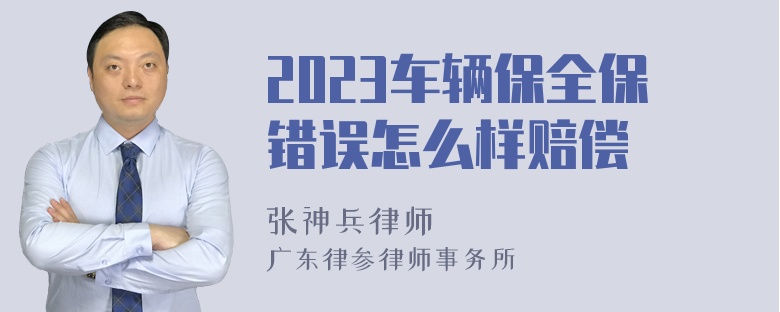 2023车辆保全保错误怎么样赔偿

张神兵律师
广东律参律师事务所